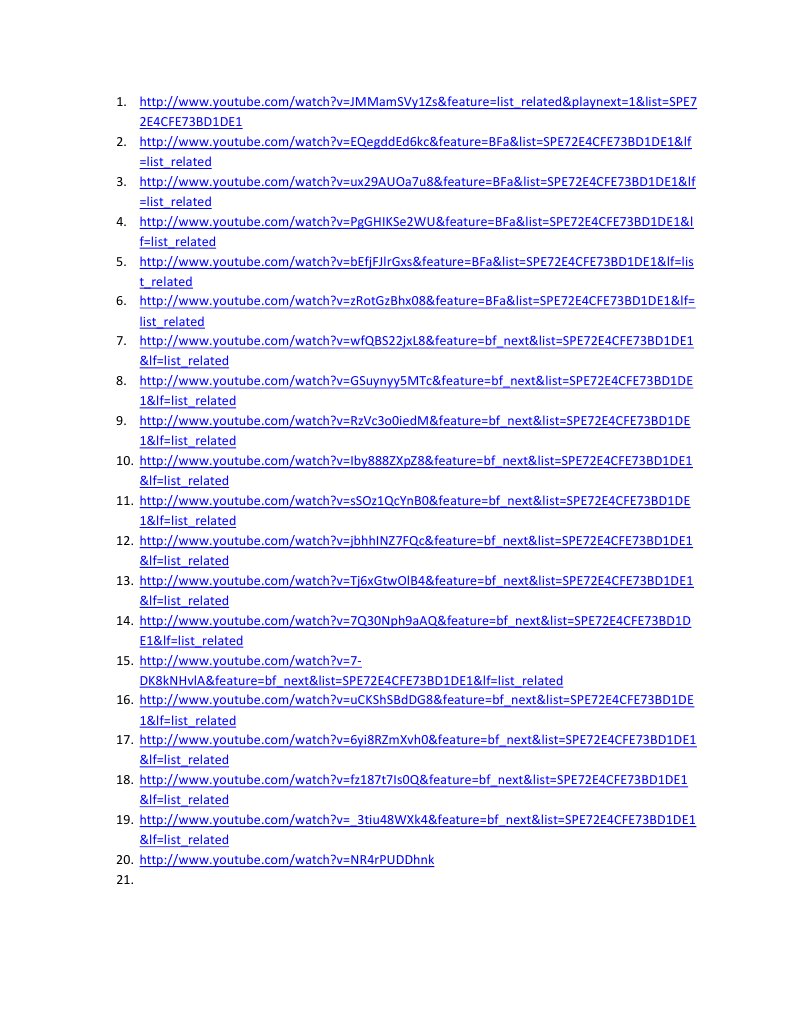 1. http://www.youtube.com/watch?v=JMMamSVy1Zs&feature=list_related&playnext=1&list=SPE72E4CFE73BD1DE1
2. http://www.youtube.com/watch?v=EQegddEd6kc&feature=BFa&list=SPE72E4CFE73BD1DE1&lf=list_related
3. http://www.youtube.com/watch?v=ux29AUOa7u8&feature=BFa&list=SPE72E4CFE73BD1DE1&lf=list_related
4. http://www.youtube.com/watch?v=PgGHIKSe2WU&feature=BFa&list=SPE72E4CFE73BD1DE1&lf=list_related
5. http://www.youtube.com/watch?v=bEfjFJlrGxs&feature=BFa&list=SPE72E4CFE73BD1DE1&lf=list_related
6. http://www.youtube.com/watch?v=zRotGzBhx08&feature=BFa&list=SPE72E4CFE73BD1DE1&lf=list_related
7. http://www.youtube.com/watch?v=wfQBS22jxL8&feature=bf_next&list=SPE72E4CFE73BD1DE1&lf=list_related
8. http://www.youtube.com/watch?v=GSuynyy5MTc&feature=bf_next&list=SPE72E4CFE73BD1DE1&lf=list_related
9. http://www.youtube.com/watch?v=RzVc3o0iedM&feature=bf_next&list=SPE72E4CFE73BD1DE1&lf=list_related
10. http://www.youtube.com/watch?v=Iby888ZXpZ8&feature=bf_next&list=SPE72E4CFE73BD1DE1&lf=list_related
11. http://www.youtube.com/watch?v=sSOz1QcYnB0&feature=bf_next&list=SPE72E4CFE73BD1DE1&lf=list_related
12. http://www.youtube.com/watch?v=jbhhINZ7FQc&feature=bf_next&list=SPE72E4CFE73BD1DE1&lf=list_related
13. http://www.youtube.com/watch?v=Tj6xGtwOlB4&feature=bf_next&list=SPE72E4CFE73BD1DE1&lf=list_related
14. http://www.youtube.com/watch?v=7Q30Nph9aAQ&feature=bf_next&list=SPE72E4CFE73BD1DE1&lf=list_related
15. http://www.youtube.com/watch?v=7-DK8kNHvlA&feature=bf_next&list=SPE72E4CFE73BD1DE1&lf=list_related
16. http://www.youtube.com/watch?v=uCKShSBdDG8&feature=bf_next&list=SPE72E4CFE73BD1DE1&lf=list_related
17. http://www.youtube.com/watch?v=6yi8RZmXvh0&feature=bf_next&list=SPE72E4CFE73BD1DE1&lf=list_related
18. http://www.youtube.com/watch?v=fz187t7Is0Q&feature=bf_next&list=SPE72E4CFE73BD1DE1&lf=list_related
19. http://www.youtube.com/watch?v=_3tiu48WXk4&feature=bf_next&list=SPE72E4CFE73BD1DE1&lf=list_related
20. http://www.youtube.com/watch?v=NR4rPUDDhnk
21.